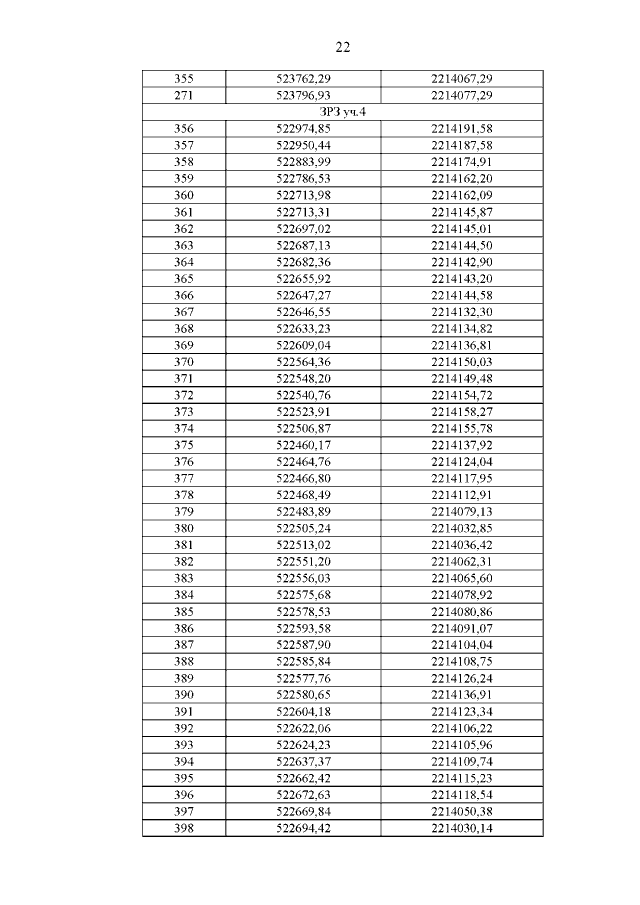 22

| 355 | 523762,29 | 2214067,29 |
|---|---|---|
| 271 | 523796,93 | 2214077,29 |
| ЗРЗ уч.4 | | |
| 356 | 522974,85 | 2214191,58 |
| 357 | 522950,44 | 2214187,58 |
| 358 | 522883,99 | 2214174,91 |
| 359 | 522786,53 | 2214162,20 |
| 360 | 522713,98 | 2214162,09 |
| 361 | 522713,31 | 2214145,87 |
| 362 | 522697,02 | 2214145,01 |
| 363 | 522687,13 | 2214144,50 |
| 364 | 522682,36 | 2214142,90 |
| 365 | 522655,92 | 2214143,20 |
| 366 | 522647,27 | 2214144,58 |
| 367 | 522646,55 | 2214132,30 |
| 368 | 522633,23 | 2214134,82 |
| 369 | 522609,04 | 2214136,81 |
| 370 | 522564,36 | 2214150,03 |
| 371 | 522548,20 | 2214149,48 |
| 372 | 522540,76 | 2214154,72 |
| 373 | 522523,91 | 2214158,27 |
| 374 | 522506,87 | 2214155,78 |
| 375 | 522460,17 | 2214137,92 |
| 376 | 522464,76 | 2214124,04 |
| 377 | 522466,80 | 2214117,95 |
| 378 | 522468,49 | 2214112,91 |
| 379 | 522483,89 | 2214079,13 |
| 380 | 522505,24 | 2214032,85 |
| 381 | 522513,02 | 2214036,42 |
| 382 | 522551,20 | 2214062,31 |
| 383 | 522556,03 | 2214065,60 |
| 384 | 522575,68 | 2214078,92 |
| 385 | 522578,53 | 2214080,86 |
| 386 | 522593,58 | 2214091,07 |
| 387 | 522587,90 | 2214104,04 |
| 388 | 522585,84 | 2214108,75 |
| 389 | 522577,76 | 2214126,24 |
| 390 | 522580,65 | 2214136,91 |
| 391 | 522604,18 | 2214123,34 |
| 392 | 522622,06 | 2214106,22 |
| 393 | 522624,23 | 2214105,96 |
| 394 | 522637,37 | 2214109,74 |
| 395 | 522662,42 | 2214115,23 |
| 396 | 522672,63 | 2214118,54 |
| 397 | 522669,84 | 2214050,38 |
| 398 | 522694,42 | 2214030,14 |